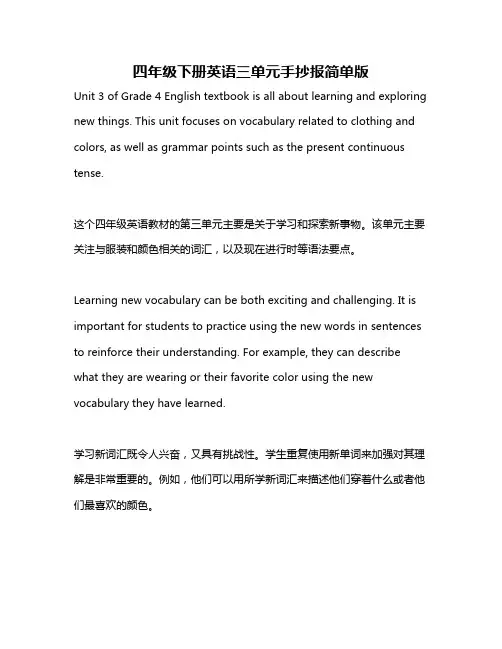 四年级下册英语三单元手抄报简单版

Unit 3 of Grade 4 English textbook is all about learning and exploring new things. This unit focuses on vocabulary related to clothing and colors, as well as grammar points such as the present continuous tense.

这个四年级英语教材的第三单元主要是关于学习和探索新事物。该单元主要关注与服装和颜色相关的词汇，以及现在进行时等语法要点。

Learning new vocabulary can be both exciting and challenging. It is important for students to practice using the new words in sentences to reinforce their understanding. For example, they can describe what they are wearing or their favorite color using the new vocabulary they have learned.

学习新词汇既令人兴奋，又具有挑战性。学生重复使用新单词来加强对其理解是非常重要的。例如，他们可以用所学新词汇来描述他们穿着什么或者他们最喜欢的颜色。